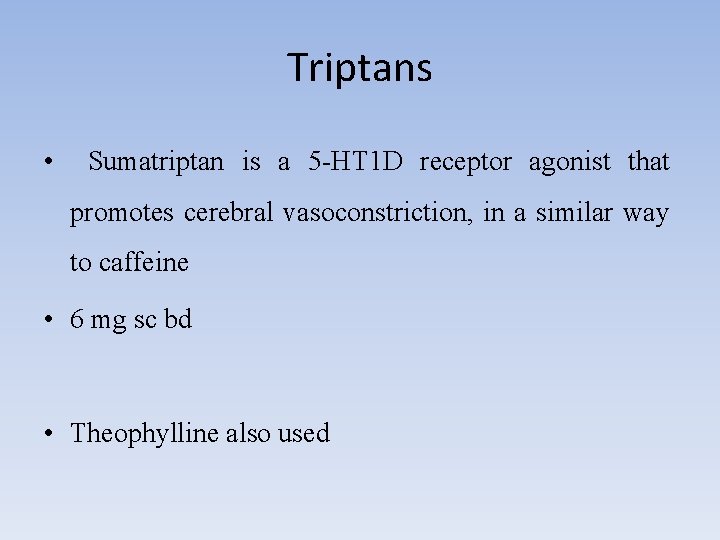 Triptans

• Sumatriptan is a 5-HT1D receptor agonist that promotes cerebral vasoconstriction, in a similar way to caffeine

• 6 mg sc bd

• Theophylline also used